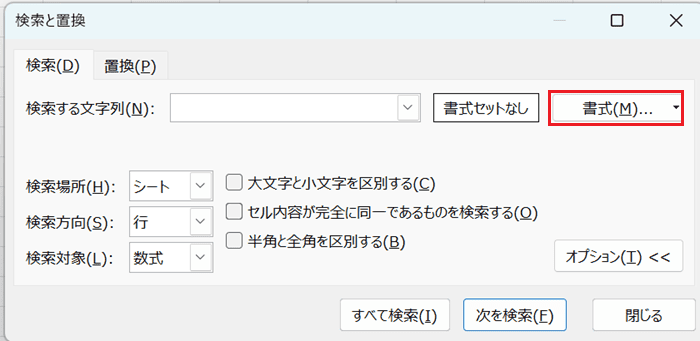 検索と置換

検索(D) 置換(P)

検索する文字列(N):

書式セットなし

書式(M)...

検索場所(H): シート

検索方向(S): 行

検索対象(L): 数式

大文字と小文字を区別する(C)

セル内容が完全に同一であるものを検索する(O)

半角と全角を区別する(B)

オプション(T) <<

すべて検索(I) 次を検索(F) 閉じる